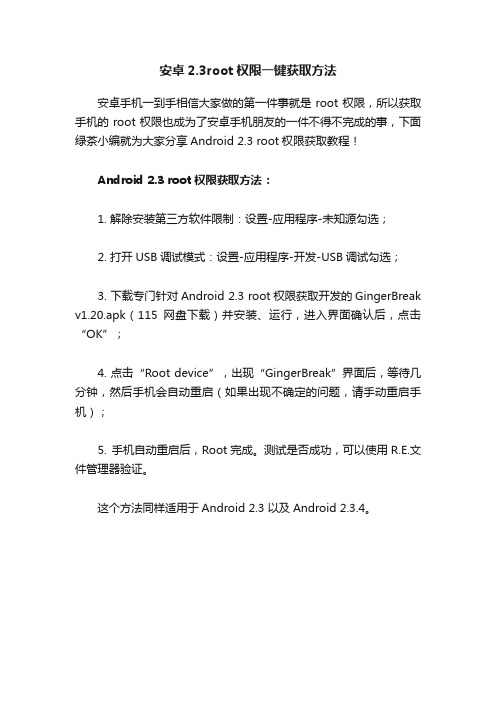 安卓 2.3root 权限一键获取方法

安卓手机一到手相信大家做的第一件事就是 root 权限，所以获取手机的 root 权限也成为了安卓手机朋友的一件不得不完成的事，下面绿茶小编就为大家分享 Android 2.3 root 权限获取教程！

Android 2.3 root 权限获取方法：

1. 解除安装第三方软件限制：设置-应用程序-未知源勾选；

2. 打开 USB 调试模式：设置-应用程序-开发-USB 调试勾选；

3. 下载专门针对 Android 2.3 root 权限获取开发的 GingerBreak v1.20.apk（115 网盘下载）并安装、运行，进入界面确认后，点击“OK”；

4. 点击“Root device”，出现“GingerBreak”界面后，等待几分钟，然后手机会自动重启（如果出现不确定的问题，请手动重启手机）；

5. 手机自动重启后，Root 完成。测试是否成功，可以使用 R.E.文件管理器验证。

这个方法同样适用于 Android 2.3 以及 Android 2.3.4。